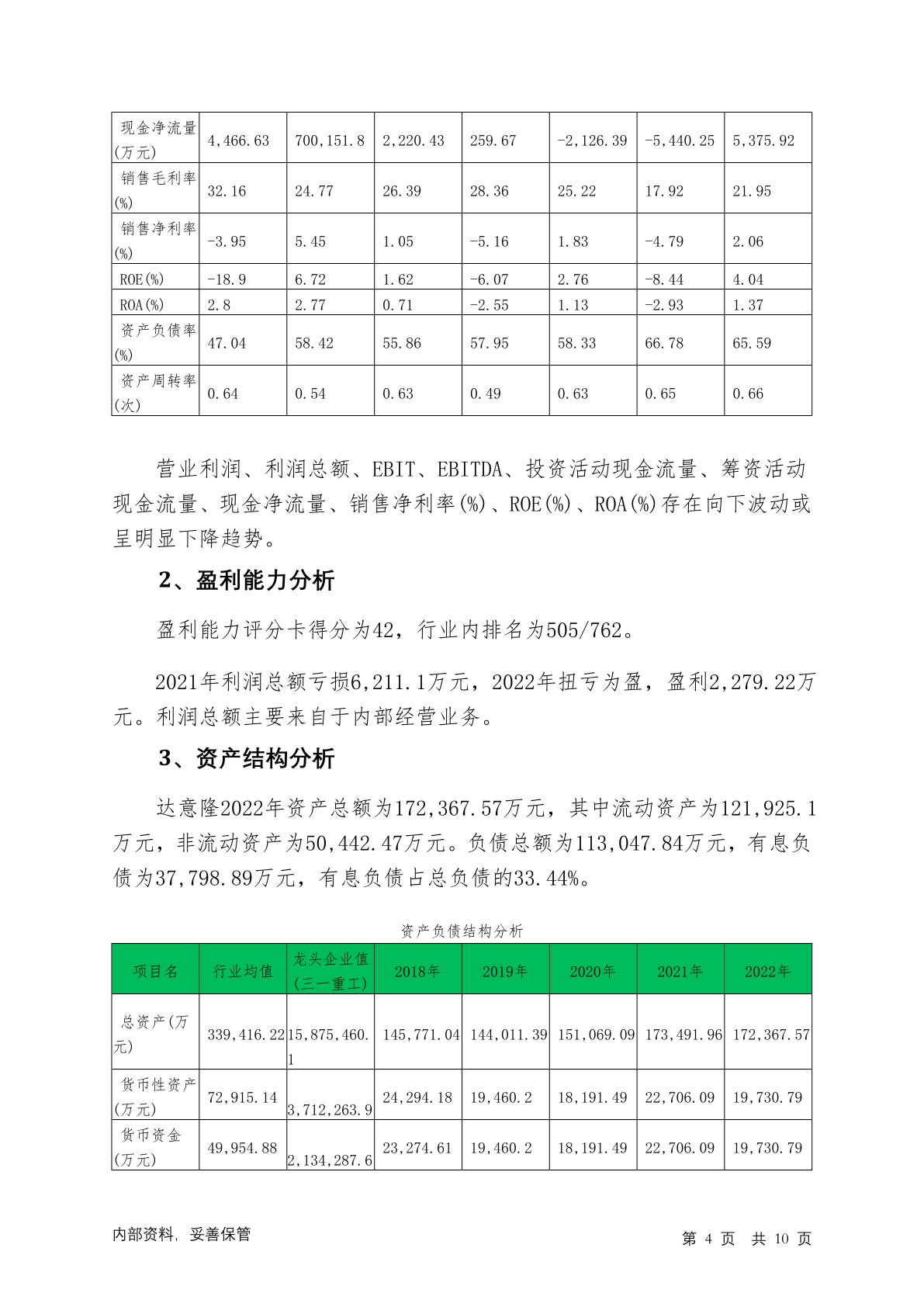 | 现金净流量(万元) | 4,466.63 | 700,151.8 | 2,220.43 | 259.67 | -2,126.39 | -5,440.25 | 5,375.92 |
|---|---|---|---|---|---|---|---|
| 销售毛利率(%) | 32.16 | 24.77 | 26.39 | 28.36 | 25.22 | 17.92 | 21.95 |
| 销售净利率(%) | -3.95 | 5.45 | 1.05 | -5.16 | 1.83 | -4.79 | 2.06 |
| ROE(%) | -18.9 | 6.72 | 1.62 | -6.07 | 2.76 | -8.44 | 4.04 |
| ROA(%) | 2.8 | 2.77 | 0.71 | -2.55 | 1.13 | -2.93 | 1.37 |
| 资产负债率(%) | 47.04 | 58.42 | 55.86 | 57.95 | 58.33 | 66.78 | 65.59 |
| 资产周转率(次) | 0.64 | 0.54 | 0.63 | 0.49 | 0.63 | 0.65 | 0.66 |

营业利润、利润总额、EBIT、EBITDA、投资活动现金流量、筹资活动现金流量、现金净流量、销售净利率(%)、ROE(%)、ROA(%)存在向下波动或呈明显下降趋势。

2、盈利能力分析

盈利能力评分卡得分为42，行业内排名为505/762。

2021年利润总额亏损6,211.1万元，2022年扭亏为盈，盈利2,279.22万元。利润总额主要来自于内部经营业务。

3、资产结构分析

达意隆2022年资产总额为172,367.57万元，其中流动资产为121,925.1万元，非流动资产为50,442.47万元。负债总额为113,047.84万元，有息负债为37,798.89万元，有息负债占总负债的33.44%。

资产负债结构分析

| 项目名 | 行业均值 | 龙头企业值(三一重工) | 2018年 | 2019年 | 2020年 | 2021年 | 2022年 |
|---|---|---|---|---|---|---|---|
| 总资产(万元) | 339,416.22 | 15,875,460.1 | 145,771.04 | 144,011.39 | 151,069.09 | 173,491.96 | 172,367.57 |
| 货币性资产(万元) | 72,915.14 | 3,712,263.9 | 24,294.18 | 19,460.2 | 18,191.49 | 22,706.09 | 19,730.79 |
| 货币资金(万元) | 49,954.88 | 2,134,287.6 | 23,274.61 | 19,460.2 | 18,191.49 | 22,706.09 | 19,730.79 |

内部资料，妥善保管

第 4 页 共 10 页